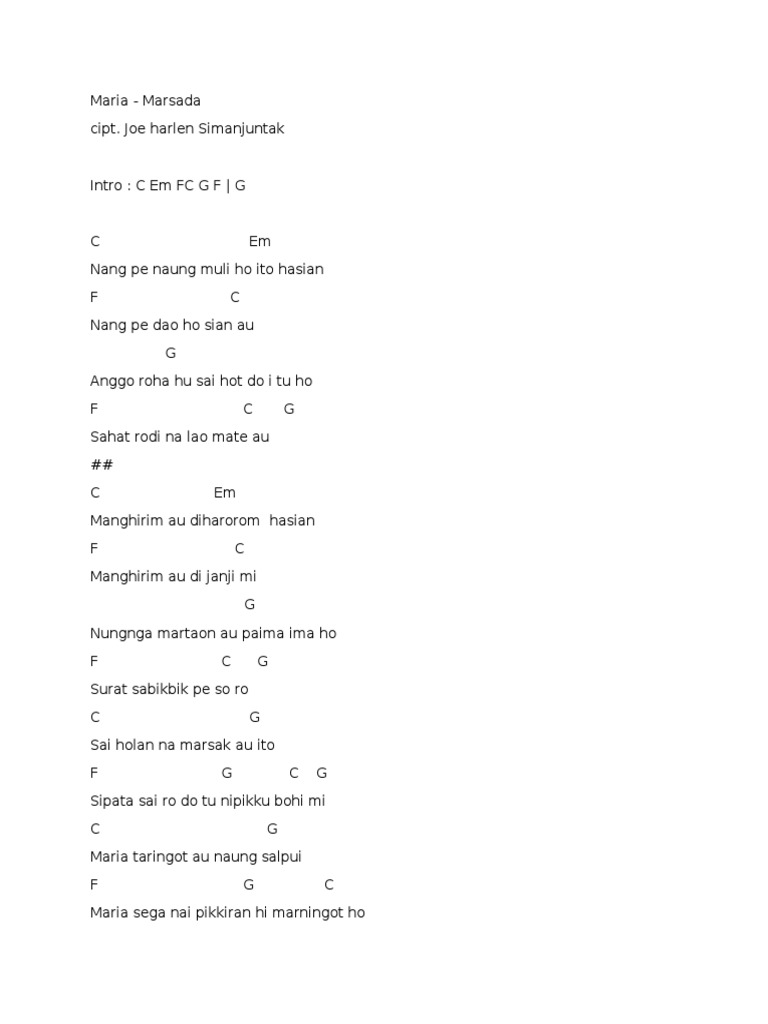 Maria - Marsada
cipt. Joe harlen Simanjuntak

Intro : C Em FC G F | G

C Em
Nang pe naung muli ho ito hasian
F C
Nang pe dao ho sian au
G
Anggo roha hu sai hot do i tu ho
F C G
Sahat rodi na lao mate au
##
C Em
Manghirim au diharorom hasian
F C
Manghirim au di janji mi
G
Nungnga martaon au paima ima ho
F C G
Surat sabikbik pe so ro
C G
Sai holan na marsak au ito
F G C G
Sipata sai ro do tu nipikku bohi mi
C G
Maria taringot au naung salpui
F G C
Maria sega nai pikkiran hi marningot ho